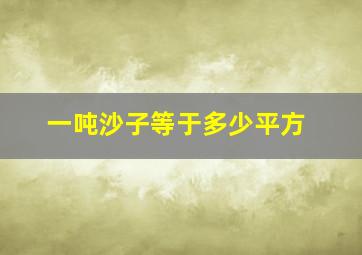 一吨沙子等于多少平方